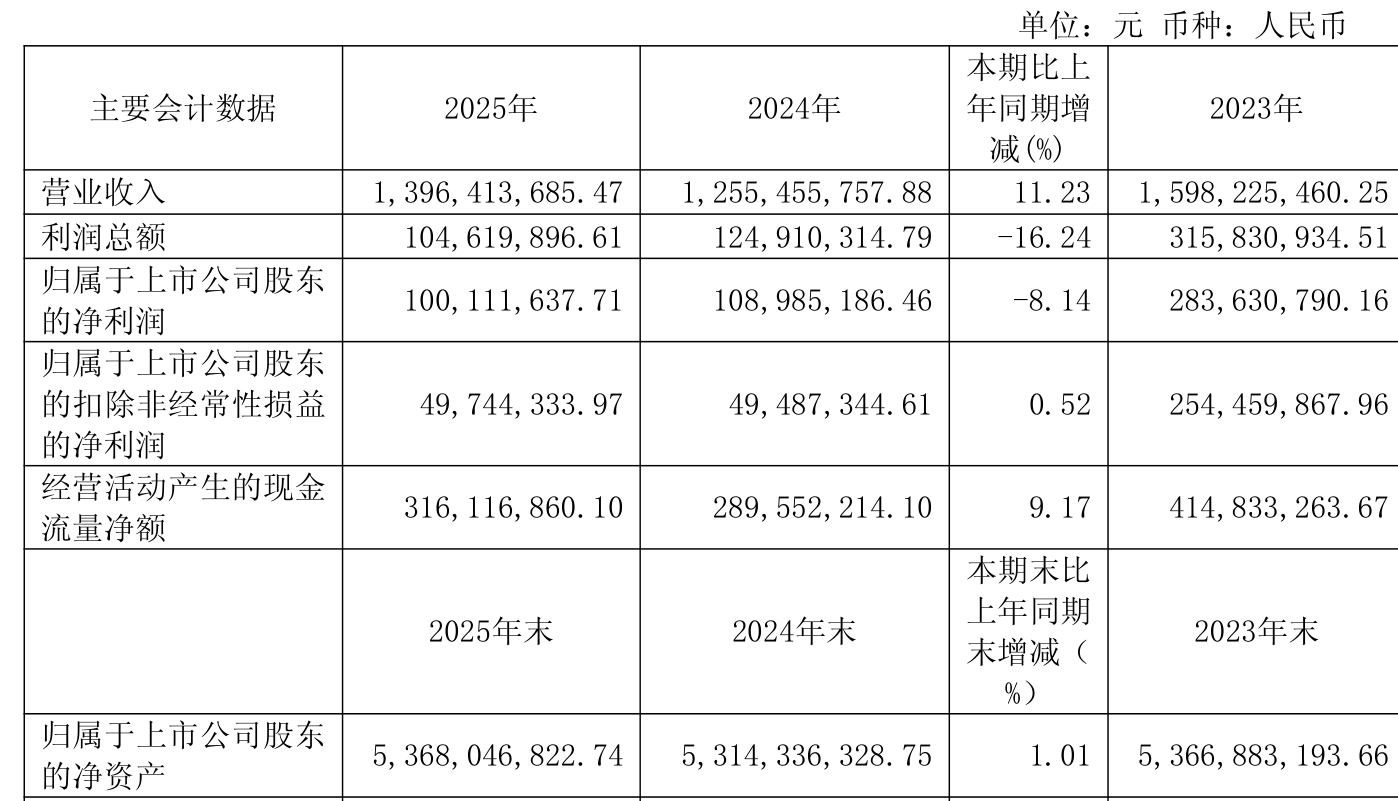 单位：元 币种：人民币

| 主要会计数据 | 2025年 | 2024年 | 本期比上年同期增减(%) | 2023年 |
|---|---|---|---|---|
| 营业收入 | 1,396,413,685.47 | 1,255,455,757.88 | 11.23 | 1,598,225,460.25 |
| 利润总额 | 104,619,896.61 | 124,910,314.79 | -16.24 | 315,830,934.51 |
| 归属于上市公司股东的净利润 | 100,111,637.71 | 108,985,186.46 | -8.14 | 283,630,790.16 |
| 归属于上市公司股东的扣除非经常性损益的净利润 | 49,744,333.97 | 49,487,344.61 | 0.52 | 254,459,867.96 |
| 经营活动产生的现金流量净额 | 316,116,860.10 | 289,552,214.10 | 9.17 | 414,833,263.67 |
|  | 2025年末 | 2024年末 | 本期末比上年同期末增减（%） | 2023年末 |
| 归属于上市公司股东的净资产 | 5,368,046,822.74 | 5,314,336,328.75 | 1.01 | 5,366,883,193.66 |